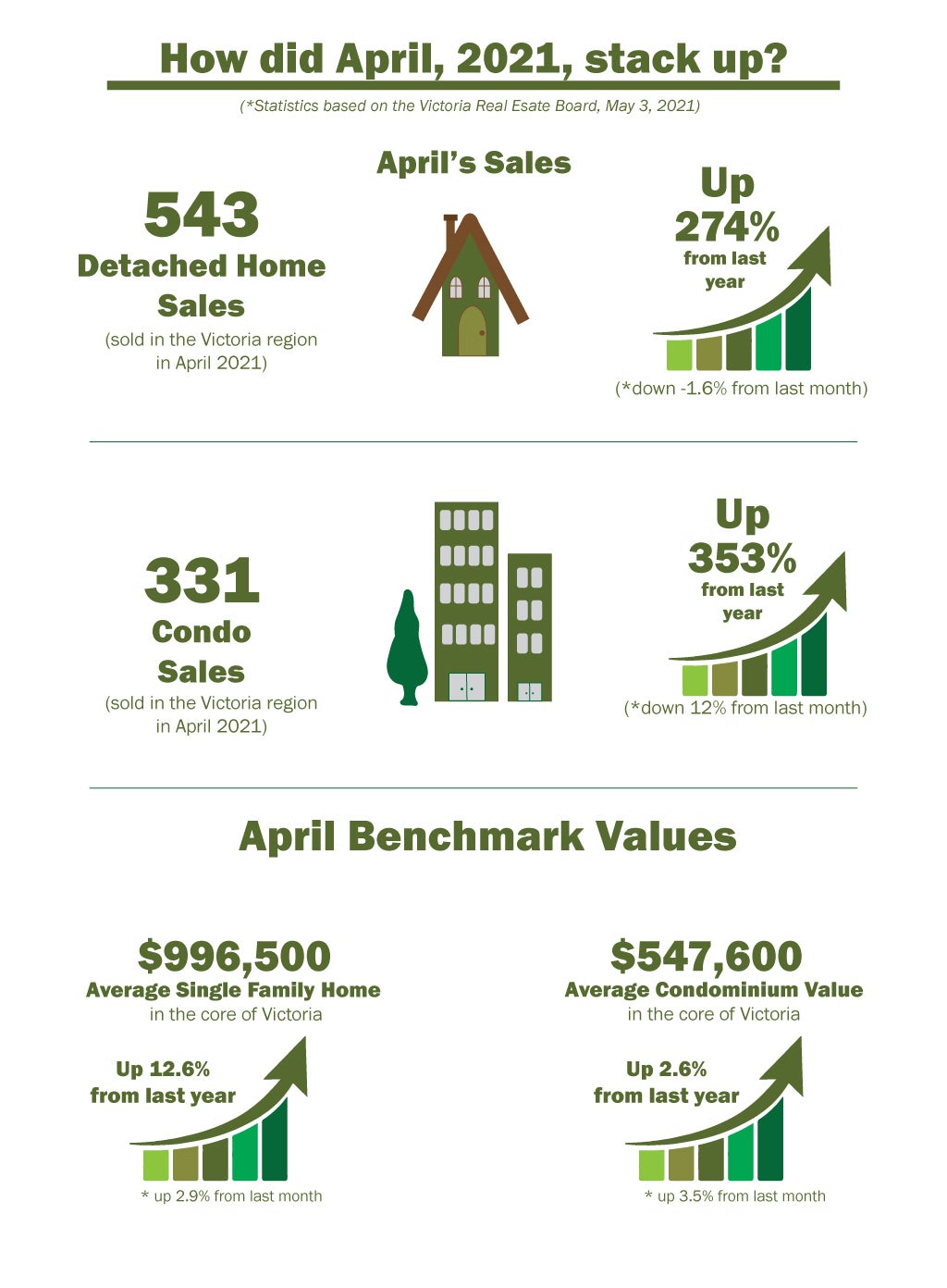 How did April, 2021, stack up?

(*Statistics based on the Victoria Real Esate Board, May 3, 2021)

April's Sales

543
Detached Home Sales
(sold in the Victoria region in April 2021)

Up
274%
from last year

(*down -1.6% from last month)

331
Condo Sales
(sold in the Victoria region in April 2021)

Up
353%
from last year

(*down 12% from last month)

April Benchmark Values

$996,500
Average Single Family Home
in the core of Victoria

Up 12.6%
from last year

* up 2.9% from last month

$547,600
Average Condominium Value
in the core of Victoria

Up 2.6%
from last year

* up 3.5% from last month